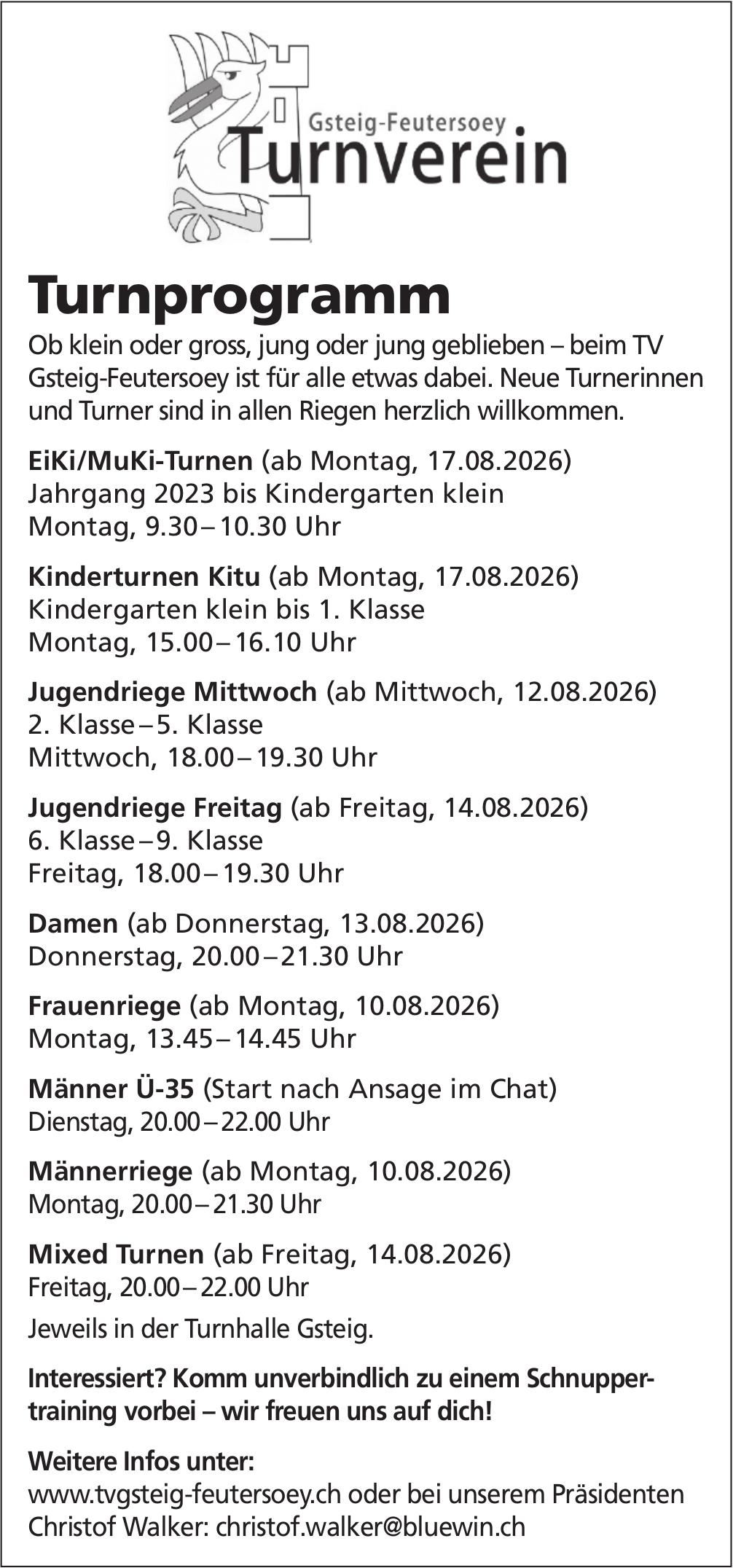 Gsteig-Feutersoey
Turnverein

Turnprogramm

Ob klein oder gross, jung oder jung geblieben – beim TV Gsteig-Feutersoey ist für alle etwas dabei. Neue Turnerinnen und Turner sind in allen Riegen herzlich willkommen.

EiKi/MuKi-Turnen (ab Montag, 17.08.2026)
Jahrgang 2023 bis Kindergarten klein
Montag, 9.30 – 10.30 Uhr

Kinderturnen Kitu (ab Montag, 17.08.2026)
Kindergarten klein bis 1. Klasse
Montag, 15.00 – 16.10 Uhr

Jugendriege Mittwoch (ab Mittwoch, 12.08.2026)
2. Klasse – 5. Klasse
Mittwoch, 18.00 – 19.30 Uhr

Jugendriege Freitag (ab Freitag, 14.08.2026)
6. Klasse – 9. Klasse
Freitag, 18.00 – 19.30 Uhr

Damen (ab Donnerstag, 13.08.2026)
Donnerstag, 20.00 – 21.30 Uhr

Frauenriege (ab Montag, 10.08.2026)
Montag, 13.45 – 14.45 Uhr

Männer Ü-35 (Start nach Ansage im Chat)
Dienstag, 20.00 – 22.00 Uhr

Männerriege (ab Montag, 10.08.2026)
Montag, 20.00 – 21.30 Uhr

Mixed Turnen (ab Freitag, 14.08.2026)
Freitag, 20.00 – 22.00 Uhr

Jeweils in der Turnhalle Gsteig.

Interessiert? Komm unverbindlich zu einem Schnuppertraining vorbei – wir freuen uns auf dich!

Weitere Infos unter:
www.tvgsteig-feutersoey.ch oder bei unserem Präsidenten Christof Walker: christof.walker@bluewin.ch